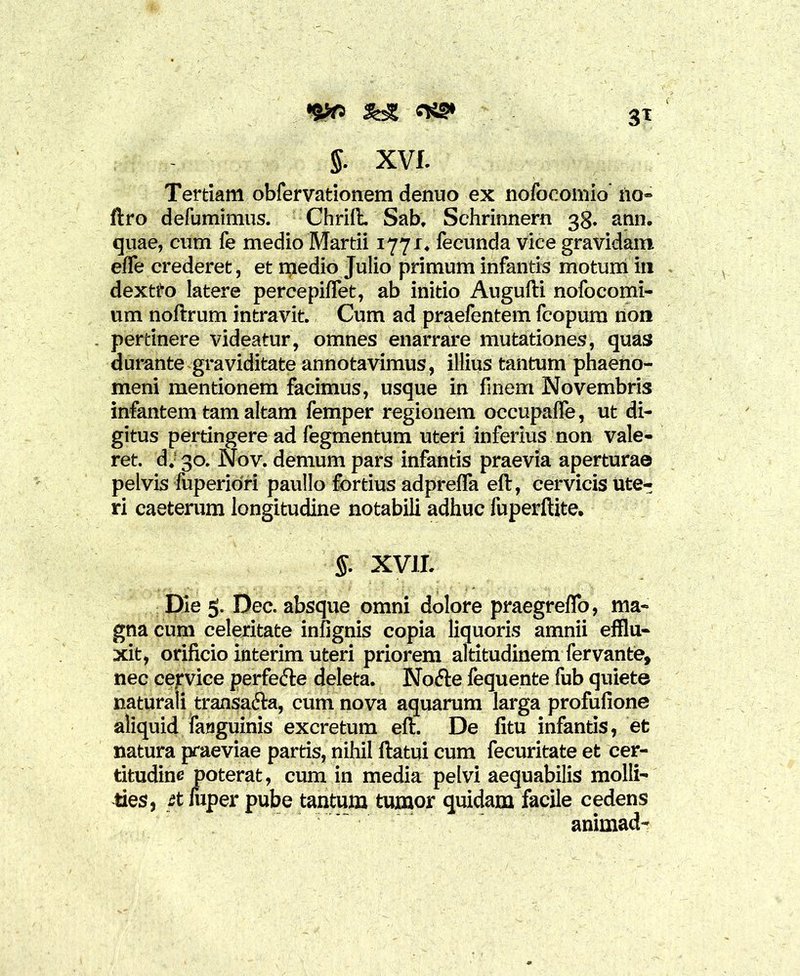 31

§. XVI.

Tertiam obſervationem denuo ex noſocomio noſtro deſumimus. Chriſt. Sab. Schrinnern 38. ann. quae, cum ſe medio Martii 1771. ſecunda vice gravidam eſſe crederet, et medio Julio primum infantis motum in dextro latere percepiſſet, ab initio Auguſti noſocomium noſtrum intravit. Cum ad praeſentem ſcopum non pertinere videatur, omnes enarrare mutationes, quas durante graviditate annotavimus, illius tantum phaenomeni mentionem facimus, usque in finem Novembris infantem tam altam ſemper regionem occupaſſe, ut digitus pertingere ad ſegmentum uteri inferius non valeret. d. 30. Nov. demum pars infantis praevia aperturae pelvis ſuperiori paullo fortius adpreſſa eſt, cervicis uteri caeterum longitudine notabili adhuc ſuperſtite.

§. XVII.

Die 5. Dec. absque omni dolore praegreſſo, magna cum celeritate inſignis copia liquoris amnii effluxit, orificio interim uteri priorem altitudinem ſervante, nec cervice perfecte deleta. Nocte ſequente ſub quiete naturali transacta, cum nova aquarum larga profuſione aliquid ſanguinis excretum eſt. De ſitu infantis, et natura praeviae partis, nihil ſtatui cum ſecuritate et certitudine poterat, cum in media pelvi aequabilis mollities, et ſuper pube tantum tumor quidam facile cedens animad-